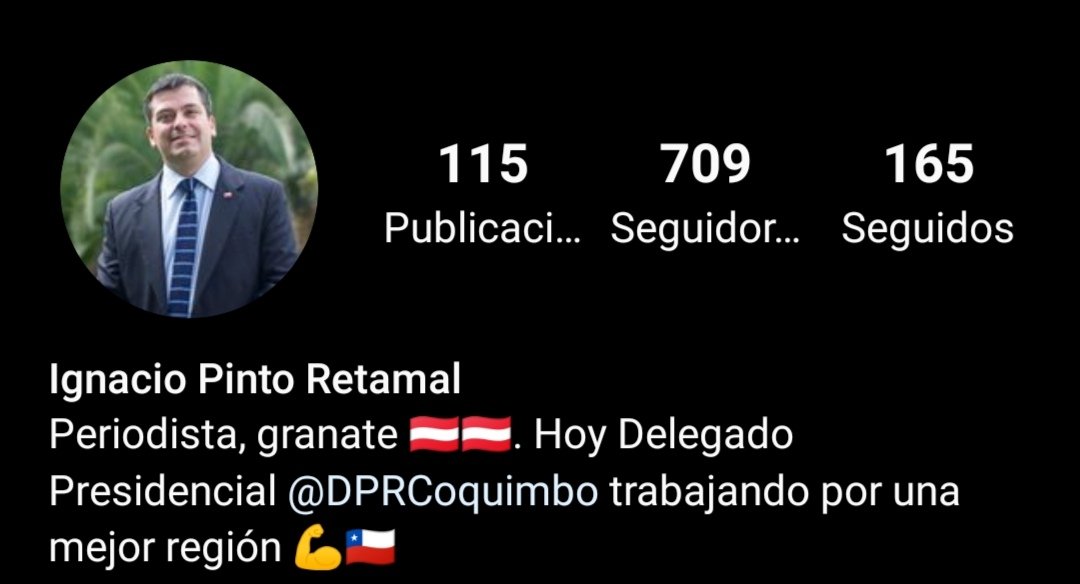 115
Publicaci...

709
Seguidor...

165
Seguidos

Ignacio Pinto Retamal
Periodista, granate 🇦🇹🇦🇹. Hoy Delegado Presidencial @DPRCoquimbo trabajando por una mejor región 💪🇨🇱